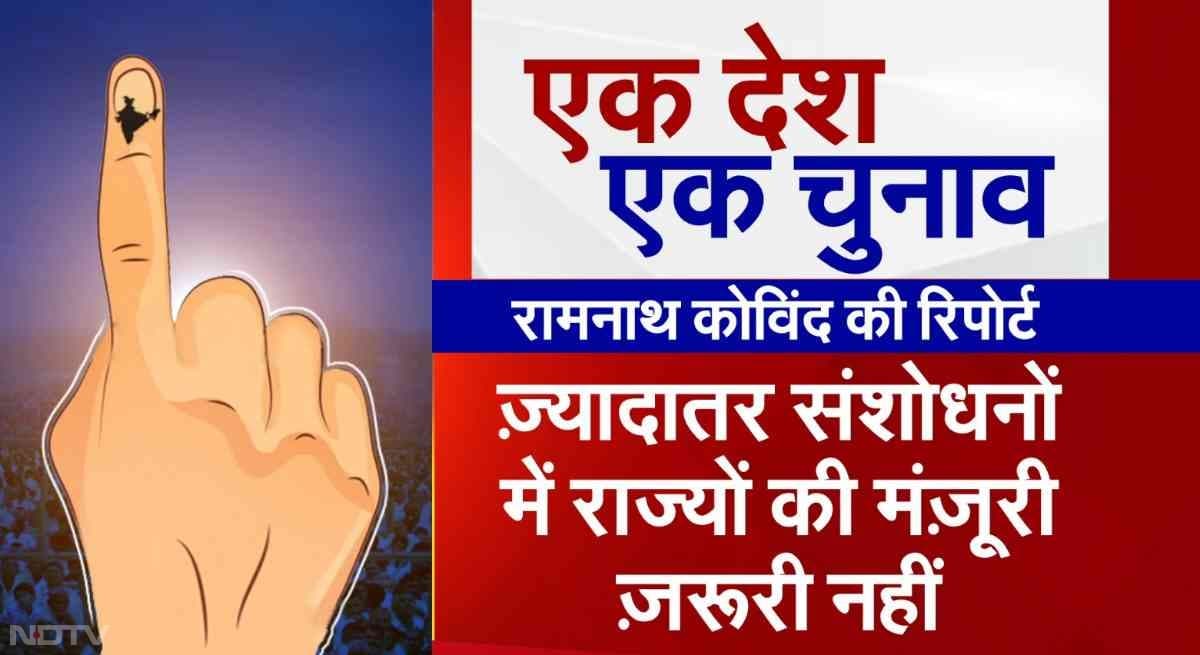 एक देश
एक चुनाव

रामनाथ कोविंद की रिपोर्ट

ज़्यादातर संशोधनों में राज्यों की मंज़ूरी ज़रूरी नहीं

NDTV